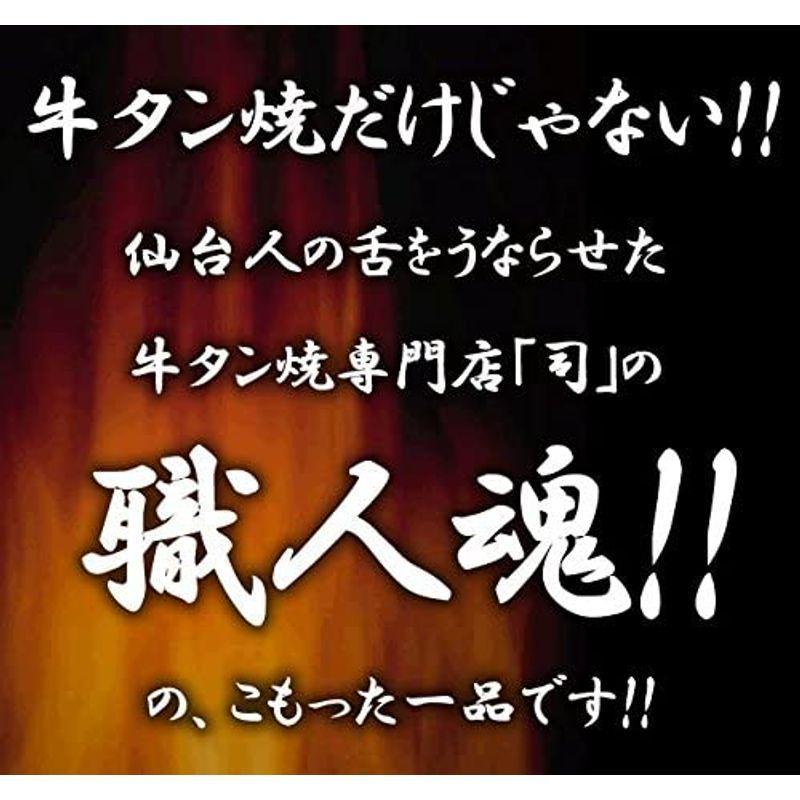 牛タン焼だけじゃない!!

仙台人の舌をうならせた

牛タン焼専門店「司」の

職人魂!!

の、こもった一品です!!